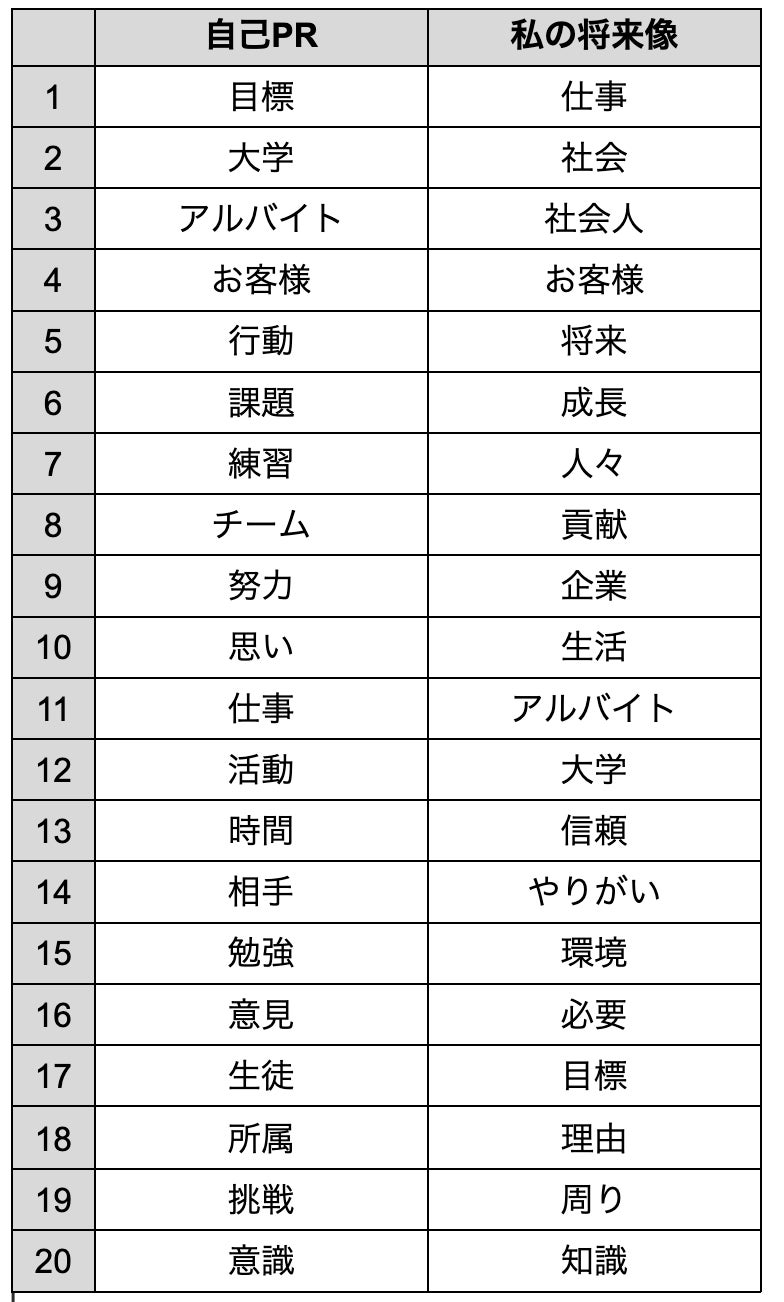 | | 自己PR | 私の将来像 |
|---|---|---|
| 1 | 目標 | 仕事 |
| 2 | 大学 | 社会 |
| 3 | アルバイト | 社会人 |
| 4 | お客様 | お客様 |
| 5 | 行動 | 将来 |
| 6 | 課題 | 成長 |
| 7 | 練習 | 人々 |
| 8 | チーム | 貢献 |
| 9 | 努力 | 企業 |
| 10 | 思い | 生活 |
| 11 | 仕事 | アルバイト |
| 12 | 活動 | 大学 |
| 13 | 時間 | 信頼 |
| 14 | 相手 | やりがい |
| 15 | 勉強 | 環境 |
| 16 | 意見 | 必要 |
| 17 | 生徒 | 目標 |
| 18 | 所属 | 理由 |
| 19 | 挑戦 | 周り |
| 20 | 意識 | 知識 |